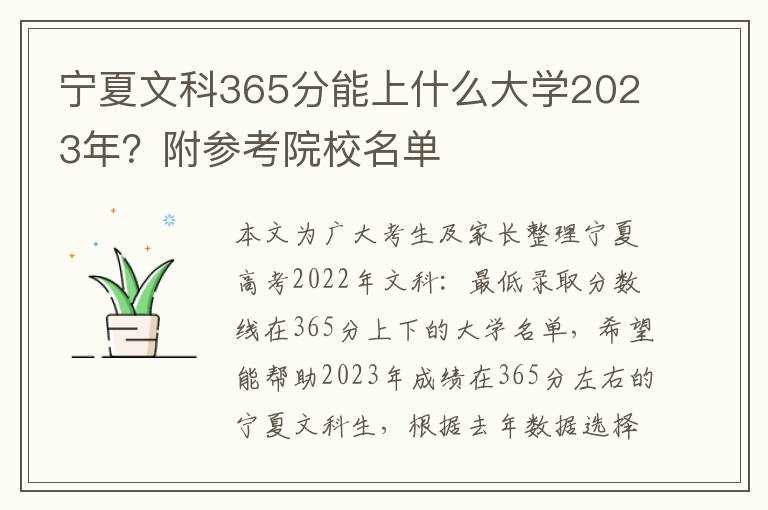 宁夏文科365分能上什么大学2023年？附参考院校名单

本文为广大考生及家长整理宁夏高考2022年文科：最低录取分数线在365分上下的大学名单，希望能帮助2023年成绩在365分左右的宁夏文科生，根据去年数据选择